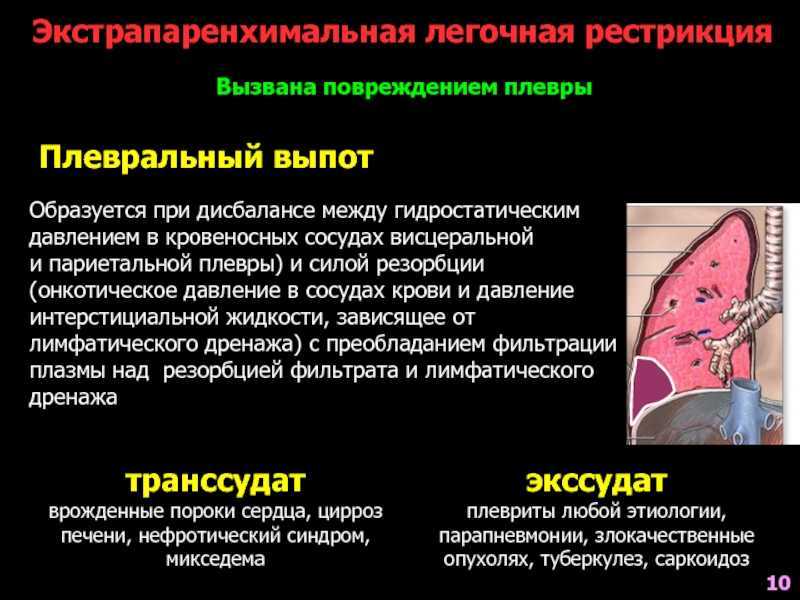 Экстрапаренхимальная легочная рестрикция

Вызвана повреждением плевры

Плевральный выпот

Образуется при дисбалансе между гидростатическим давлением в кровеносных сосудах висцеральной и париетальной плевры) и силой резорбции (онкотическое давление в сосудах крови и давление интерстициальной жидкости, зависящее от лимфатического дренажа) с преобладанием фильтрации плазмы над резорбцией фильтрата и лимфатического дренажа

транссудат
врожденные пороки сердца, цирроз печени, нефротический синдром, микседема

экссудат
плевриты любой этиологии, парапневмонии, злокачественные опухолях, туберкулез, саркоидоз

10